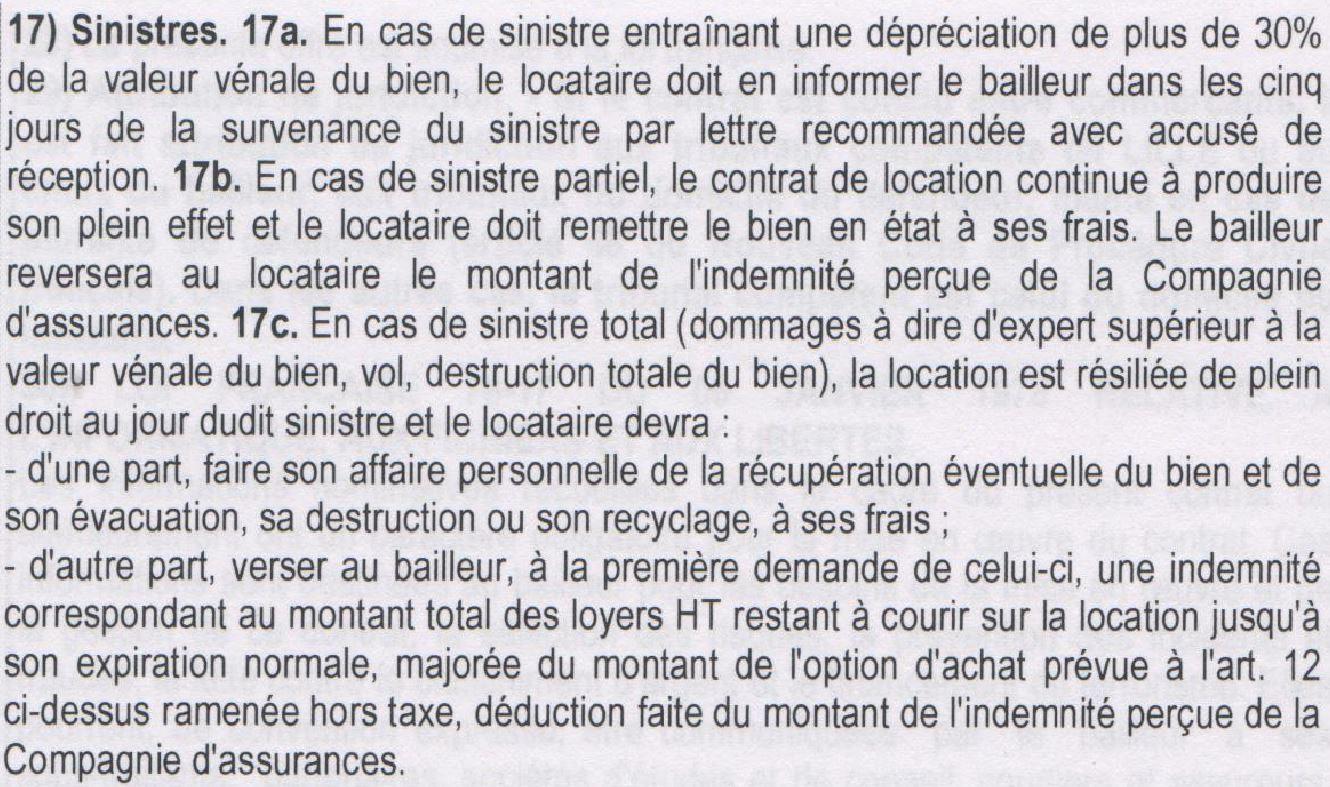 **17) Sinistres. 17a.** En cas de sinistre entraînant une dépréciation de plus de 30% de la valeur vénale du bien, le locataire doit en informer le bailleur dans les cinq jours de la survenance du sinistre par lettre recommandée avec accusé de réception. **17b.** En cas de sinistre partiel, le contrat de location continue à produire son plein effet et le locataire doit remettre le bien en état à ses frais. Le bailleur reversera au locataire le montant de l'indemnité perçue de la Compagnie d'assurances. **17c.** En cas de sinistre total (dommages à dire d'expert supérieur à la valeur vénale du bien, vol, destruction totale du bien), la location est résiliée de plein droit au jour dudit sinistre et le locataire devra :
- d'une part, faire son affaire personnelle de la récupération éventuelle du bien et de son évacuation, sa destruction ou son recyclage, à ses frais ;
- d'autre part, verser au bailleur, à la première demande de celui-ci, une indemnité correspondant au montant total des loyers HT restant à courir sur la location jusqu'à son expiration normale, majorée du montant de l'option d'achat prévue à l'art. 12 ci-dessus ramenée hors taxe, déduction faite du montant de l'indemnité perçue de la Compagnie d'assurances.